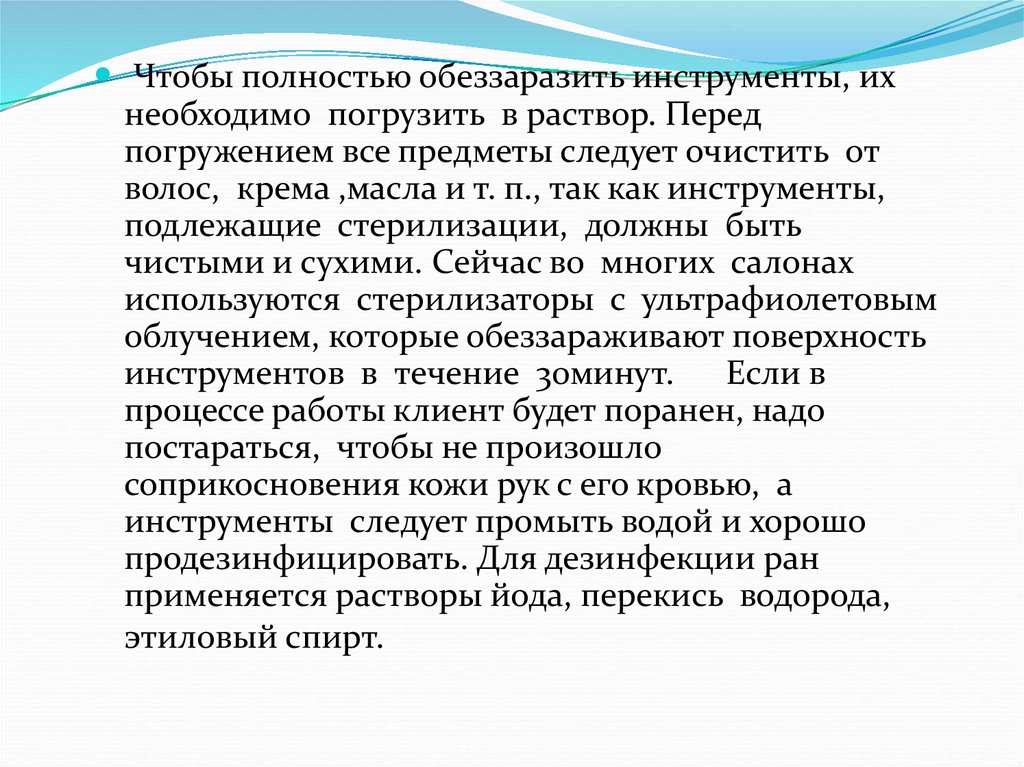 • Чтобы полностью обеззаразить инструменты, их необходимо погрузить в раствор. Перед погружением все предметы следует очистить от волос, крема ,масла и т. п., так как инструменты, подлежащие стерилизации, должны быть чистыми и сухими. Сейчас во многих салонах используются стерилизаторы с ультрафиолетовым облучением, которые обеззараживают поверхность инструментов в течение 30минут. Если в процессе работы клиент будет поранен, надо постараться, чтобы не произошло соприкосновения кожи рук с его кровью, а инструменты следует промыть водой и хорошо продезинфицировать. Для дезинфекции ран применяется растворы йода, перекись водорода, этиловый спирт.